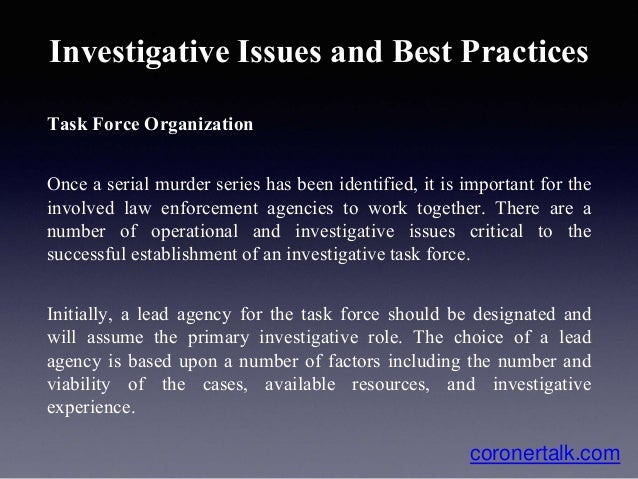 Investigative Issues and Best Practices

Task Force Organization

Once a serial murder series has been identified, it is important for the involved law enforcement agencies to work together. There are a number of operational and investigative issues critical to the successful establishment of an investigative task force.

Initially, a lead agency for the task force should be designated and will assume the primary investigative role. The choice of a lead agency is based upon a number of factors including the number and viability of the cases, available resources, and investigative experience.

coronertalk.com